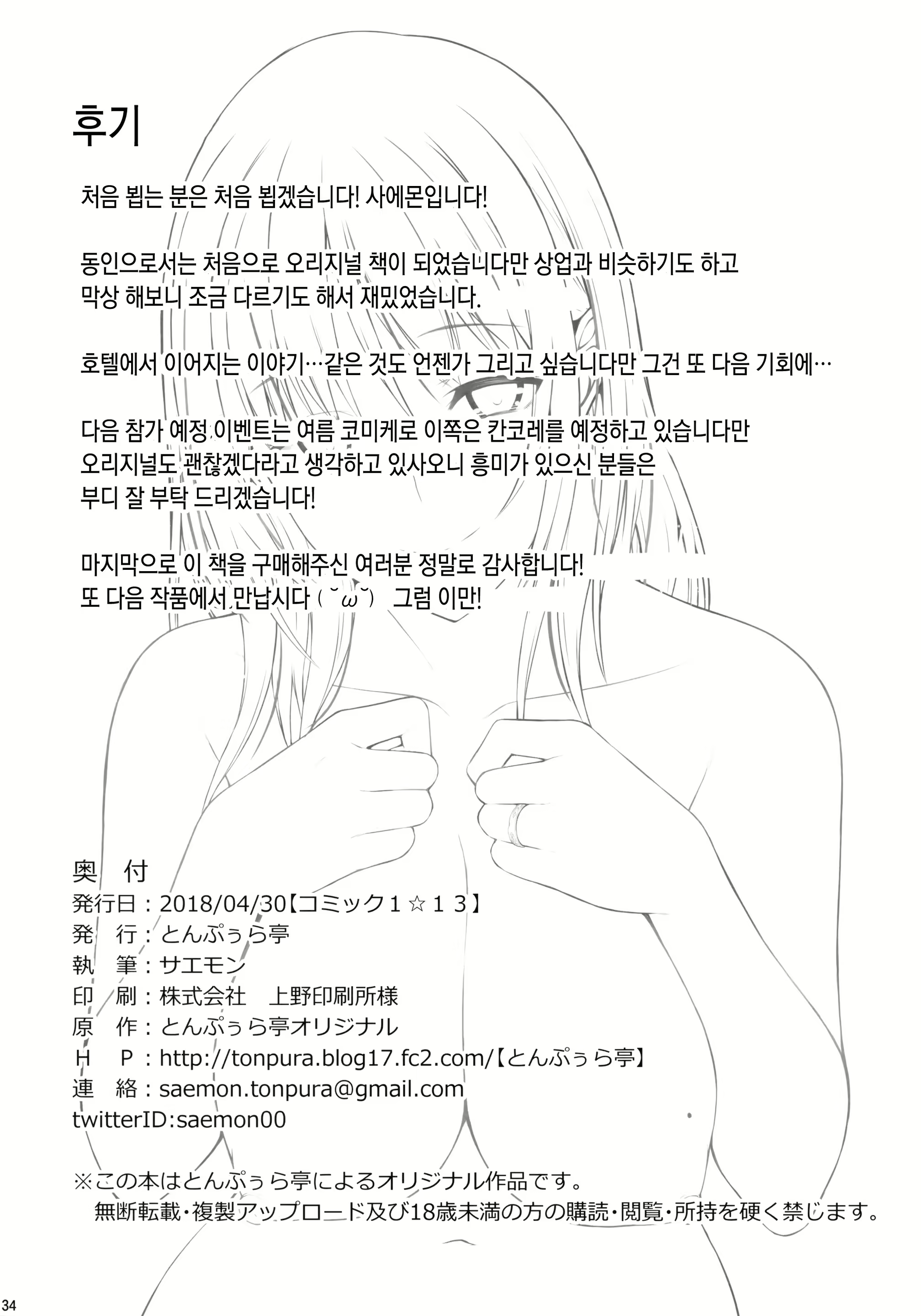 후기

처음 뵙는 분은 처음 뵙겠습니다! 사에몬입니다!

동인으로서는 처음으로 오리지널 책이 되었습니다만 상업과 비슷하기도 하고 막상 해보니 조금 다르기도 해서 재밌었습니다.

호텔에서 이어지는 이야기…같은 것도 언젠가 그리고 싶습니다만 그건 또 다음 기회에…

다음 참가 예정 이벤트는 여름 코미케로 이쪽은 칸코레를 예정하고 있습니다만 오리지널도 괜찮겠다라고 생각하고 있사오니 흥미가 있으신 분들은 부디 잘 부탁 드리겠습니다!

마지막으로 이 책을 구매해주신 여러분 정말로 감사합니다! 또 다음 작품에서 만납시다 ( ˘ω˘) 그럼 이만!

奥　付
発行日：2018/04/30【コミック１☆１３】
発　行：とんぷぅら亭
執　筆：サエモン
印　刷：株式会社　上野印刷所様
原　作：とんぷぅら亭オリジナル
Ｈ　Ｐ：http://tonpura.blog17.fc2.com/【とんぷぅら亭】
連　絡：saemon.tonpura@gmail.com
twitterID:saemon00

※この本はとんぷぅら亭によるオリジナル作品です。
無断転載・複製アップロード及び18歳未満の方の購読・閲覧・所持を硬く禁じます。

34